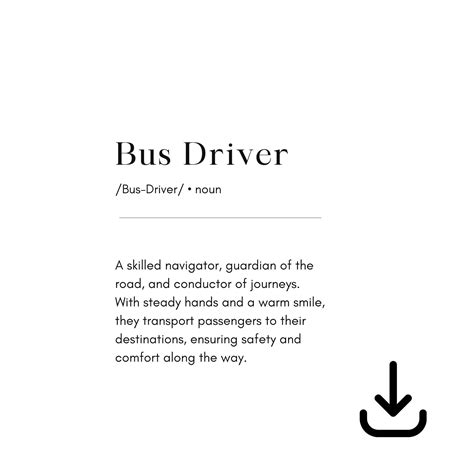 Bus Driver

/Bus-Driver/ • noun

A skilled navigator, guardian of the road, and conductor of journeys. With steady hands and a warm smile, they transport passengers to their destinations, ensuring safety and comfort along the way.